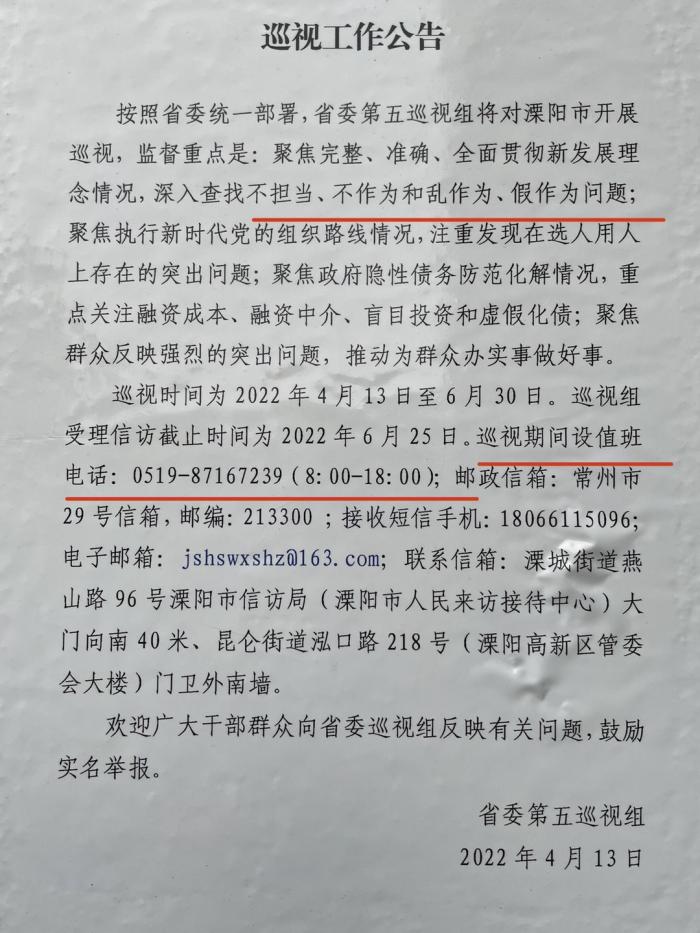 巡视工作公告

按照省委统一部署，省委第五巡视组将对溧阳市开展巡视，监督重点是：聚焦完整、准确、全面贯彻新发展理念情况，深入查找不担当、不作为和乱作为、假作为问题；聚焦执行新时代党的组织路线情况，注重发现在选人用人上存在的突出问题；聚焦政府隐性债务防范化解情况，重点关注融资成本、融资中介、盲目投资和虚假化债；聚焦群众反映强烈的突出问题，推动为群众办实事做好事。

巡视时间为2022年4月13日至6月30日。巡视组受理信访截止时间为2022年6月25日。巡视期间设值班电话：0519-87167239（8:00-18:00）；邮政信箱：常州市29号信箱，邮编：213300；接收短信手机：18066115096；电子邮箱：jshswxshz@163.com；联系信箱：溧城街道燕山路96号溧阳市信访局（溧阳市人民来访接待中心）大门向南40米、昆仑街道泓口路218号（溧阳高新区管委会大楼）门卫外南墙。

欢迎广大干部群众向省委巡视组反映有关问题，鼓励实名举报。

省委第五巡视组
2022年4月13日